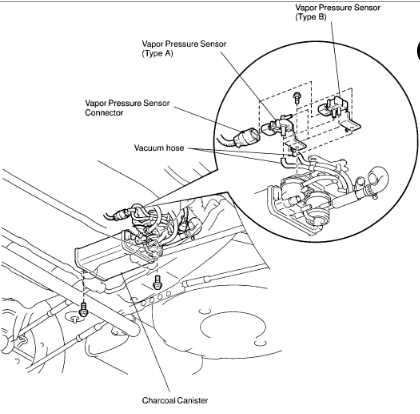 Vapor Pressure Sensor
(Type B)

Vapor Pressure Sensor
(Type A)

Vapor Pressure Sensor
Connector

Vacuum hose

Charcoal Canister